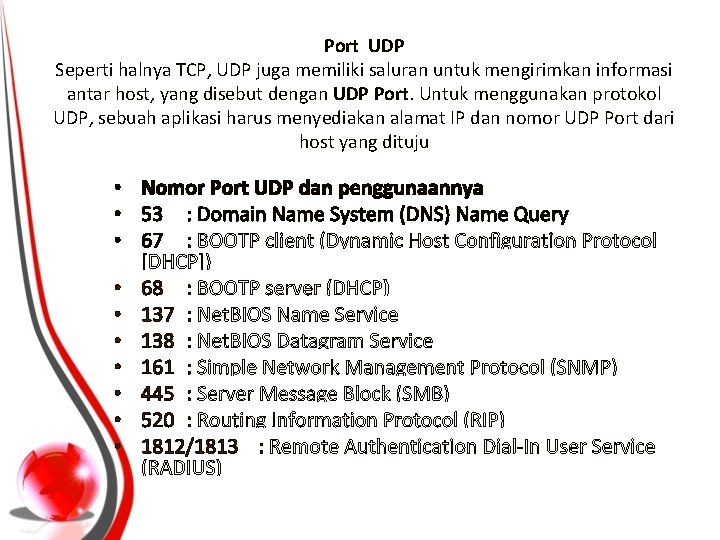 Port UDP

Seperti halnya TCP, UDP juga memiliki saluran untuk mengirimkan informasi antar host, yang disebut dengan UDP Port. Untuk menggunakan protokol UDP, sebuah aplikasi harus menyediakan alamat IP dan nomor UDP Port dari host yang dituju

• Nomor Port UDP dan penggunaannya
• 53 : Domain Name System (DNS) Name Query
• 67 : BOOTP client (Dynamic Host Configuration Protocol [DHCP])
• 68 : BOOTP server (DHCP)
• 137 : NetBIOS Name Service
• 138 : NetBIOS Datagram Service
• 161 : Simple Network Management Protocol (SNMP)
• 445 : Server Message Block (SMB)
• 520 : Routing Information Protocol (RIP)
• 1812/1813 : Remote Authentication Dial-In User Service (RADIUS)